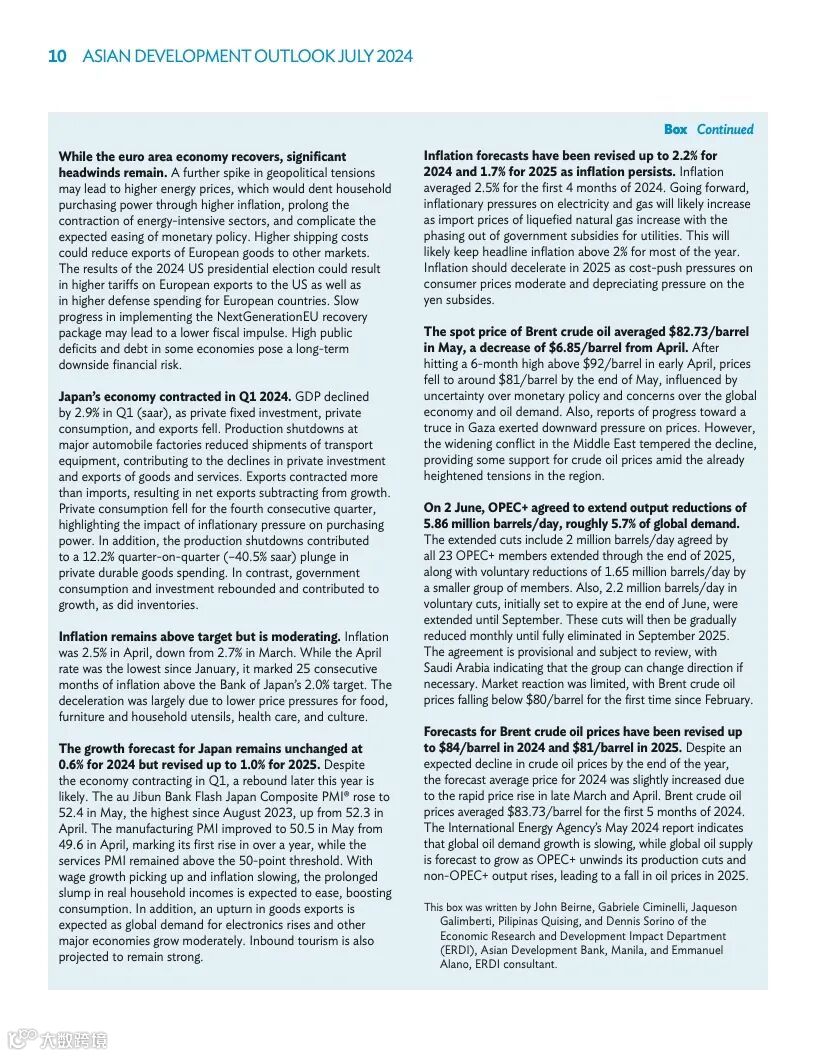 10 ASIAN DEVELOPMENT OUTLOOK JULY 2024

Box Continued

While the euro area economy recovers, significant headwinds remain. A further spike in geopolitical tensions may lead to higher energy prices, which would dent household purchasing power through higher inflation, prolong the contraction of energy-intensive sectors, and complicate the expected easing of monetary policy. Higher shipping costs could reduce exports of European goods to other markets. The results of the 2024 US presidential election could result in higher tariffs on European exports to the US as well as in higher defense spending for European countries. Slow progress in implementing the NextGenerationEU recovery package may lead to a lower fiscal impulse. High public deficits and debt in some economies pose a long-term downside financial risk.

Japan's economy contracted in Q1 2024. GDP declined by 2.9% in Q1 (saar), as private fixed investment, private consumption, and exports fell. Production shutdowns at major automobile factories reduced shipments of transport equipment, contributing to the declines in private investment and exports of goods and services. Exports contracted more than imports, resulting in net exports subtracting from growth. Private consumption fell for the fourth consecutive quarter, highlighting the impact of inflationary pressure on purchasing power. In addition, the production shutdowns contributed to a 12.2% quarter-on-quarter (–40.5% saar) plunge in private durable goods spending. In contrast, government consumption and investment rebounded and contributed to growth, as did inventories.

Inflation remains above target but is moderating. Inflation was 2.5% in April, down from 2.7% in March. While the April rate was the lowest since January, it marked 25 consecutive months of inflation above the Bank of Japan's 2.0% target. The deceleration was largely due to lower price pressures for food, furniture and household utensils, health care, and culture.

The growth forecast for Japan remains unchanged at 0.6% for 2024 but revised up to 1.0% for 2025. Despite the economy contracting in Q1, a rebound later this year is likely. The au Jibun Bank Flash Japan Composite PMI® rose to 52.4 in May, the highest since August 2023, up from 52.3 in April. The manufacturing PMI improved to 50.5 in May from 49.6 in April, marking its first rise in over a year, while the services PMI remained above the 50-point threshold. With wage growth picking up and inflation slowing, the prolonged slump in real household incomes is expected to ease, boosting consumption. In addition, an upturn in goods exports is expected as global demand for electronics rises and other major economies grow moderately. Inbound tourism is also projected to remain strong.

Inflation forecasts have been revised up to 2.2% for 2024 and 1.7% for 2025 as inflation persists. Inflation averaged 2.5% for the first 4 months of 2024. Going forward, inflationary pressures on electricity and gas will likely increase as import prices of liquefied natural gas increase with the phasing out of government subsidies for utilities. This will likely keep headline inflation above 2% for most of the year. Inflation should decelerate in 2025 as cost-push pressures on consumer prices moderate and depreciating pressure on the yen subsides.

The spot price of Brent crude oil averaged $82.73/barrel in May, a decrease of $6.85/barrel from April. After hitting a 6-month high above $92/barrel in early April, prices fell to around $81/barrel by the end of May, influenced by uncertainty over monetary policy and concerns over the global economy and oil demand. Also, reports of progress toward a truce in Gaza exerted downward pressure on prices. However, the widening conflict in the Middle East tempered the decline, providing some support for crude oil prices amid the already heightened tensions in the region.

On 2 June, OPEC+ agreed to extend output reductions of 5.86 million barrels/day, roughly 5.7% of global demand. The extended cuts include 2 million barrels/day agreed by all 23 OPEC+ members extended through the end of 2025, along with voluntary reductions of 1.65 million barrels/day by a smaller group of members. Also, 2.2 million barrels/day in voluntary cuts, initially set to expire at the end of June, were extended until September. These cuts will then be gradually reduced monthly until fully eliminated in September 2025. The agreement is provisional and subject to review, with Saudi Arabia indicating that the group can change direction if necessary. Market reaction was limited, with Brent crude oil prices falling below $80/barrel for the first time since February.

Forecasts for Brent crude oil prices have been revised up to $84/barrel in 2024 and $81/barrel in 2025. Despite an expected decline in crude oil prices by the end of the year, the forecast average price for 2024 was slightly increased due to the rapid price rise in late March and April. Brent crude oil prices averaged $83.73/barrel for the first 5 months of 2024. The International Energy Agency's May 2024 report indicates that global oil demand growth is slowing, while global oil supply is forecast to grow as OPEC+ unwinds its production cuts and non-OPEC+ output rises, leading to a fall in oil prices in 2025.

This box was written by John Beirne, Gabriele Ciminelli, Jaqueson Galimberti, Pilipinas Quising, and Dennis Sorino of the Economic Research and Development Impact Department (ERDI), Asian Development Bank, Manila, and Emmanuel Alano, ERDI consultant.

大数跨境